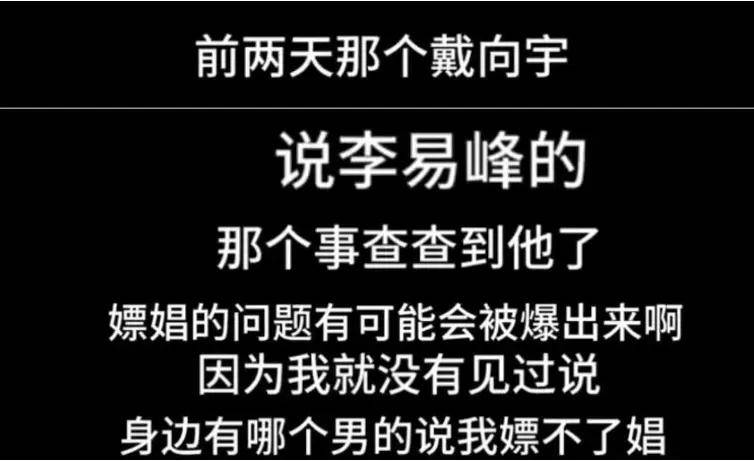 前两天那个戴向宇

说李易峰的

那个事查查到他了

嫖娼的问题有可能会被爆出来啊

因为我就没有见过说

身边有哪个男的说我嫖不了娼